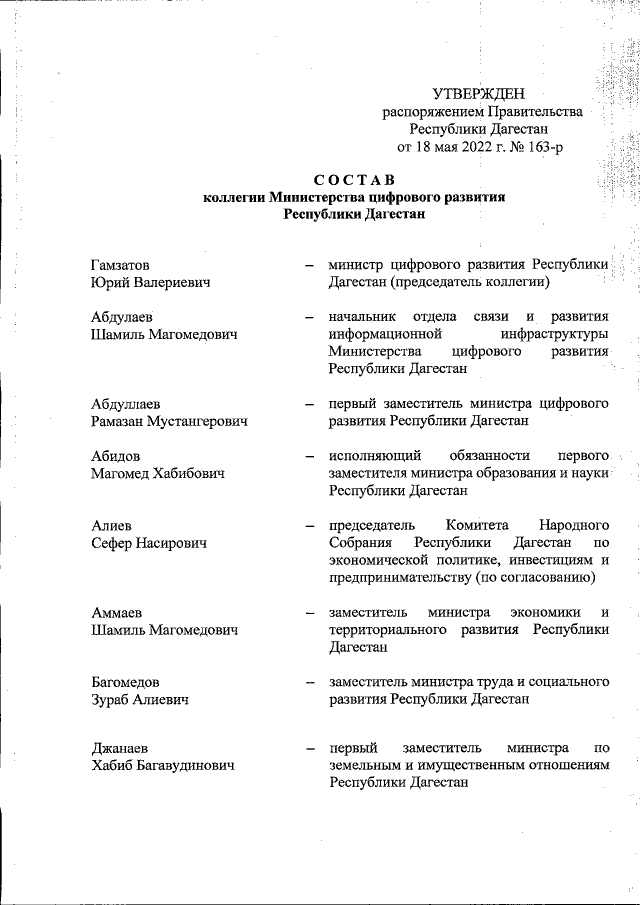 УТВЕРЖДЕН
распоряжением Правительства
Республики Дагестан
от 18 мая 2022 г. № 163-р

СОСТАВ
коллегии Министерства цифрового развития
Республики Дагестан

Гамзатов
Юрий Валериевич – министр цифрового развития Республики Дагестан (председатель коллегии)

Абдулаев
Шамиль Магомедович – начальник отдела связи и развития информационной инфраструктуры Министерства цифрового развития Республики Дагестан

Абдуллаев
Рамазан Мустангерович – первый заместитель министра цифрового развития Республики Дагестан

Абидов
Магомед Хабибович – исполняющий обязанности первого заместителя министра образования и науки Республики Дагестан

Алиев
Сефер Насирович – председатель Комитета Народного Собрания Республики Дагестан по экономической политике, инвестициям и предпринимательству (по согласованию)

Аммаев
Шамиль Магомедович – заместитель министра экономики и территориального развития Республики Дагестан

Багомедов
Зураб Алиевич – заместитель министра труда и социального развития Республики Дагестан

Джанаев
Хабиб Багавудинович – первый заместитель министра по земельным и имущественным отношениям Республики Дагестан